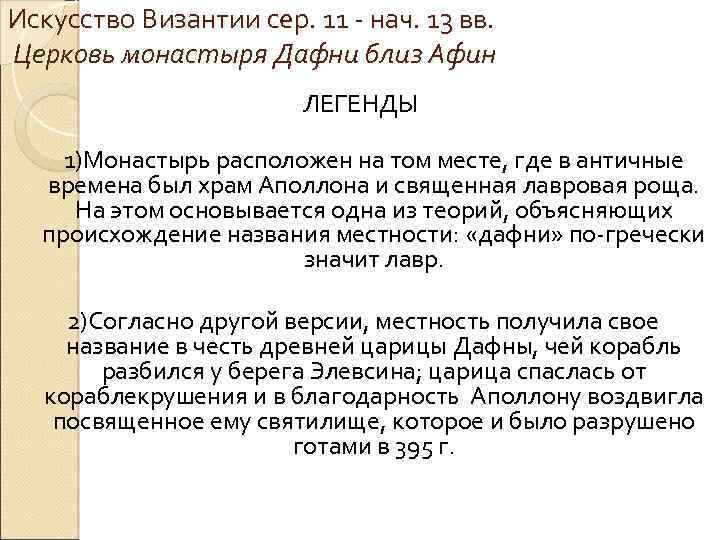 Искусство Византии сер. 11 - нач. 13 вв.
Церковь монастыря Дафни близ Афин

ЛЕГЕНДЫ

1)Монастырь расположен на том месте, где в античные времена был храм Аполлона и священная лавровая роща. На этом основывается одна из теорий, объясняющих происхождение названия местности: «дафни» по-гречески значит лавр.

2)Согласно другой версии, местность получила свое название в честь древней царицы Дафны, чей корабль разбился у берега Элевсина; царица спаслась от кораблекрушения и в благодарность Аполлону воздвигла посвященное ему святилище, которое и было разрушено готами в 395 г.